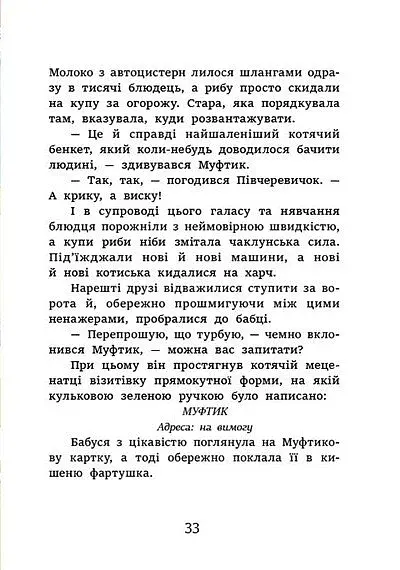 Молоко з автоцистерн лилося шлангами одразу в тисячі блюдець, а рибу просто скидали на купу за огорожу. Стара, яка порядкувала там, вказувала, куди розвантажувати.

— Це й справді найшаленіший котячий бенкет, який коли-небудь доводилося бачити людині, — здивувався Муфтик.

— Так, так, — погодився Півчеревичок. — А крику, а виску!

І в супроводі цього галасу та нявчання блюдця порожніли з неймовірною швидкістю, а купи риби ніби змітала чаклунська сила. Під'їжджали нові й нові машини, а нові й нові котиська кидалися на харч.

Нарешті друзі відважилися ступити за ворота й, обережно прошмигуючи між цими ненажерами, пробралися до бабці.

— Перепрошую, що турбую, — чемно вклонився Муфтик, — можна вас запитати?

При цьому він простягнув котячій меценатці візитівку прямокутної форми, на якій кульковою зеленою ручкою було написано:

МУФТИК

Адреса: на вимогу

Бабуся з цікавістю поглянула на Муфтикову картку, а тоді обережно поклала її в кишеню фартушка.

33